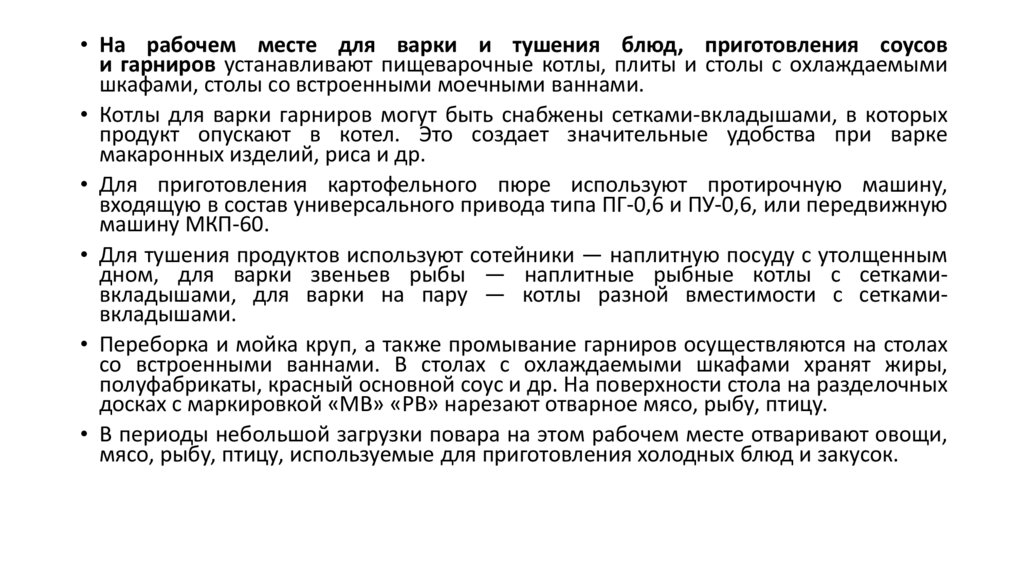 • На рабочем месте для варки и тушения блюд, приготовления соусов и гарниров устанавливают пищеварочные котлы, плиты и столы с охлаждаемыми шкафами, столы со встроенными моечными ваннами.

• Котлы для варки гарниров могут быть снабжены сетками-вкладышами, в которых продукт опускают в котел. Это создает значительные удобства при варке макаронных изделий, риса и др.

• Для приготовления картофельного пюре используют протирочную машину, входящую в состав универсального привода типа ПГ-0,6 и ПУ-0,6, или передвижную машину МКП-60.

• Для тушения продуктов используют сотейники — наплитную посуду с утолщенным дном, для варки звеньев рыбы — наплитные рыбные котлы с сетками-вкладышами, для варки на пару — котлы разной вместимости с сетками-вкладышами.

• Переборка и мойка круп, а также промывание гарниров осуществляются на столах со встроенными ваннами. В столах с охлаждаемыми шкафами хранят жиры, полуфабрикаты, красный основной соус и др. На поверхности стола на разделочных досках с маркировкой «МВ» «РВ» нарезают отварное мясо, рыбу, птицу.

• В периоды небольшой загрузки повара на этом рабочем месте отваривают овощи, мясо, рыбу, птицу, используемые для приготовления холодных блюд и закусок.